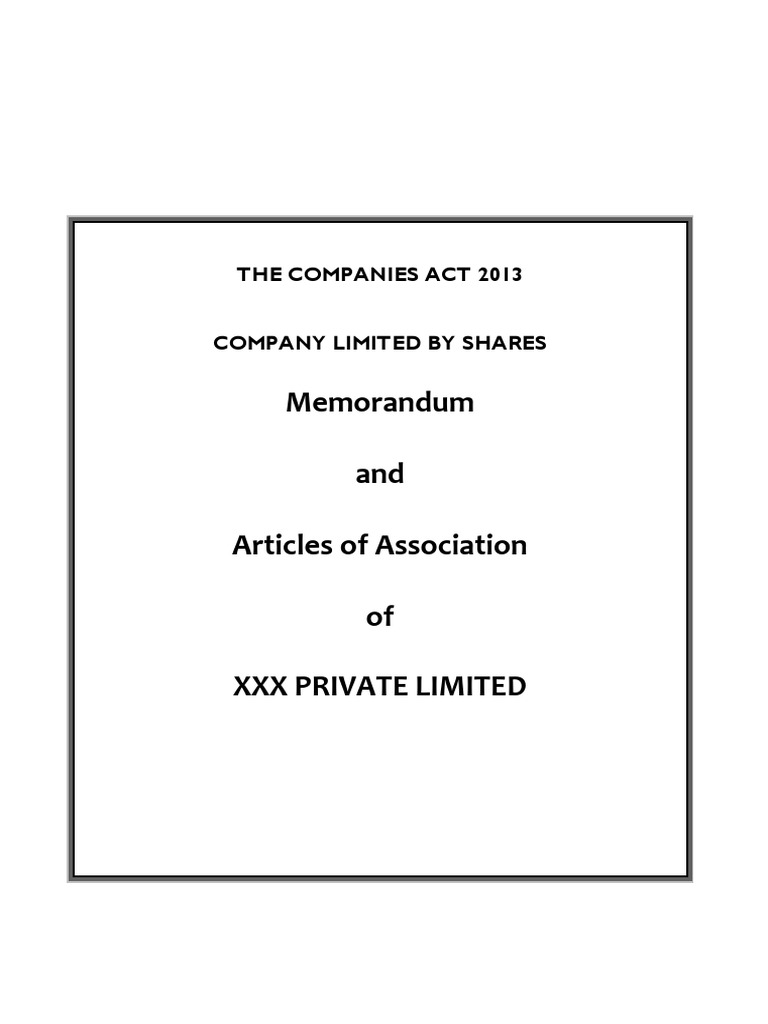 THE COMPANIES ACT 2013

COMPANY LIMITED BY SHARES

Memorandum

and

Articles of Association

of

XXX PRIVATE LIMITED